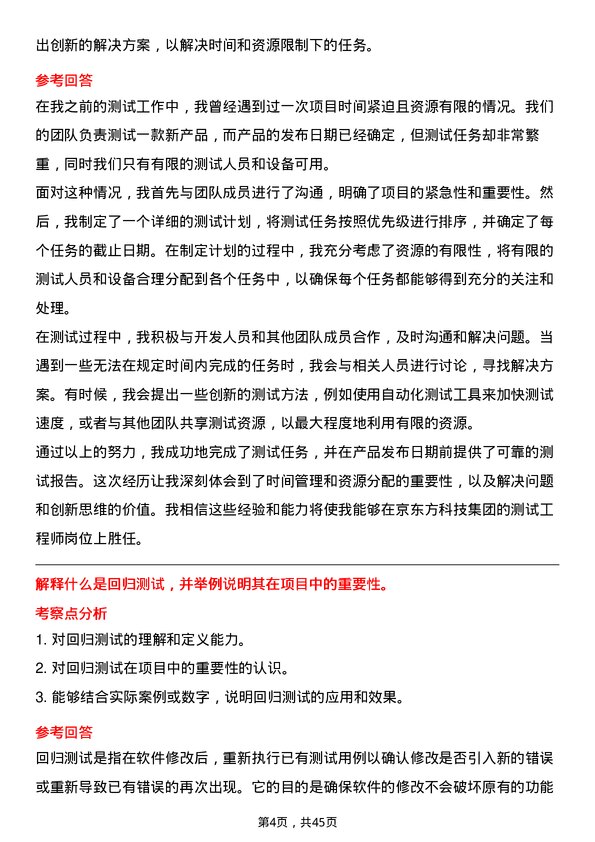 出创新的解决方案，以解决时间和资源限制下的任务。

参考回答

在我之前的测试工作中，我曾经遇到过一次项目时间紧迫且资源有限的情况。我们的团队负责测试一款新产品，而产品的发布日期已经确定，但测试任务却非常繁重，同时我们只有有限的测试人员和设备可用。

面对这种情况，我首先与团队成员进行了沟通，明确了项目的紧急性和重要性。然后，我制定了一个详细的测试计划，将测试任务按照优先级进行排序，并确定了每个任务的截止日期。在制定计划的过程中，我充分考虑了资源的有限性，将有限的测试人员和设备合理分配到各个任务中，以确保每个任务都能够得到充分的关注和处理。

在测试过程中，我积极与开发人员和其他团队成员合作，及时沟通和解决问题。当遇到一些无法在规定时间内完成的任务时，我会与相关人员进行讨论，寻找解决方案。有时候，我会提出一些创新的测试方法，例如使用自动化测试工具来加快测试速度，或者与其他团队共享测试资源，以最大程度地利用有限的资源。

通过以上的努力，我成功地完成了测试任务，并在产品发布日期前提供了可靠的测试报告。这次经历让我深刻体会到了时间管理和资源分配的重要性，以及解决问题和创新思维的价值。我相信这些经验和能力将使我能够在京东方科技集团的测试工程师岗位上胜任。

解释什么是回归测试，并举例说明其在项目中的重要性。

考察点分析

1. 对回归测试的理解和定义能力。

2. 对回归测试在项目中的重要性的认识。

3. 能够结合实际案例或数字，说明回归测试的应用和效果。

参考回答

回归测试是指在软件修改后，重新执行已有测试用例以确认修改是否引入新的错误或重新导致已有错误的再次出现。它的目的是确保软件的修改不会破坏原有的功能

第4页，共45页